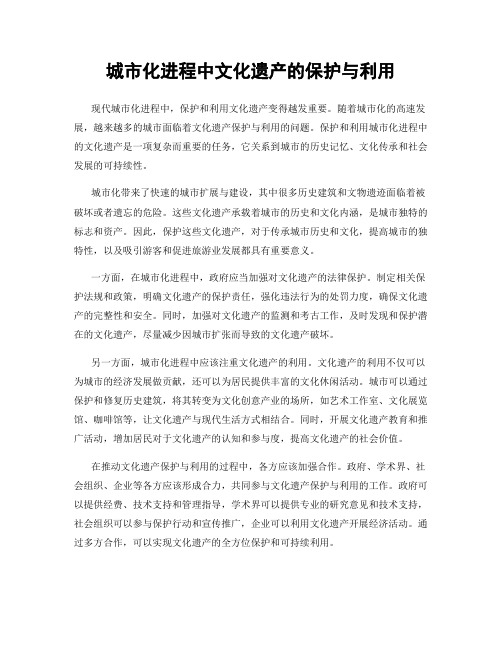 城市化进程中文化遗产的保护与利用

现代城市化进程中，保护和利用文化遗产变得越发重要。随着城市化的高速发展，越来越多的城市面临着文化遗产保护与利用的问题。保护和利用城市化进程中的文化遗产是一项复杂而重要的任务，它关系到城市的历史记忆、文化传承和社会发展的可持续性。

城市化带来了快速的城市扩展与建设，其中很多历史建筑和文物遗迹面临着被破坏或者遗忘的危险。这些文化遗产承载着城市的历史和文化内涵，是城市独特的标志和资产。因此，保护这些文化遗产，对于传承城市历史和文化，提高城市的独特性，以及吸引游客和促进旅游业发展都具有重要意义。

一方面，在城市化进程中，政府应当加强对文化遗产的法律保护。制定相关保护法规和政策，明确文化遗产的保护责任，强化违法行为的处罚力度，确保文化遗产的完整性和安全。同时，加强对文化遗产的监测和考古工作，及时发现和保护潜在的文化遗产，尽量减少因城市扩张而导致的文化遗产破坏。

另一方面，城市化进程中应该注重文化遗产的利用。文化遗产的利用不仅可以为城市的经济发展做贡献，还可以为居民提供丰富的文化休闲活动。城市可以通过保护和修复历史建筑，将其转变为文化创意产业的场所，如艺术工作室、文化展览馆、咖啡馆等，让文化遗产与现代生活方式相结合。同时，开展文化遗产教育和推广活动，增加居民对于文化遗产的认知和参与度，提高文化遗产的社会价值。

在推动文化遗产保护与利用的过程中，各方应该加强合作。政府、学术界、社会组织、企业等各方应该形成合力，共同参与文化遗产保护与利用的工作。政府可以提供经费、技术支持和管理指导，学术界可以提供专业的研究意见和技术支持，社会组织可以参与保护行动和宣传推广，企业可以利用文化遗产开展经济活动。通过多方合作，可以实现文化遗产的全方位保护和可持续利用。